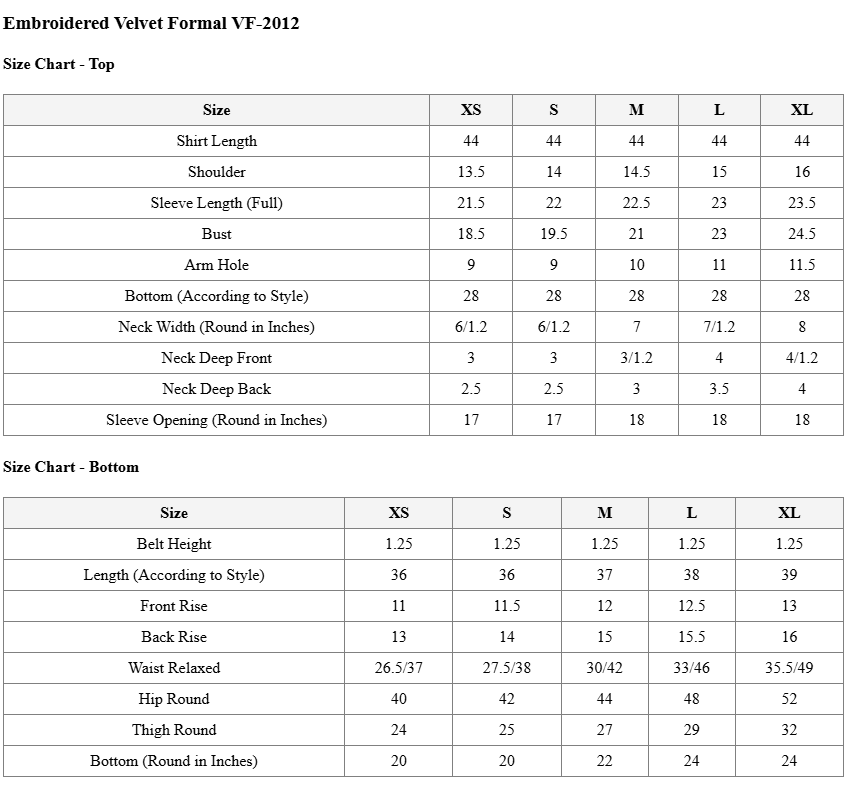 Embroidered Velvet Formal VF-2012

Size Chart - Top

| Size | XS | S | M | L | XL |
|---|---|---|---|---|---|
| Shirt Length | 44 | 44 | 44 | 44 | 44 |
| Shoulder | 13.5 | 14 | 14.5 | 15 | 16 |
| Sleeve Length (Full) | 21.5 | 22 | 22.5 | 23 | 23.5 |
| Bust | 18.5 | 19.5 | 21 | 23 | 24.5 |
| Arm Hole | 9 | 9 | 10 | 11 | 11.5 |
| Bottom (According to Style) | 28 | 28 | 28 | 28 | 28 |
| Neck Width (Round in Inches) | 6/1.2 | 6/1.2 | 7 | 7/1.2 | 8 |
| Neck Deep Front | 3 | 3 | 3/1.2 | 4 | 4/1.2 |
| Neck Deep Back | 2.5 | 2.5 | 3 | 3.5 | 4 |
| Sleeve Opening (Round in Inches) | 17 | 17 | 18 | 18 | 18 |

Size Chart - Bottom

| Size | XS | S | M | L | XL |
|---|---|---|---|---|---|
| Belt Height | 1.25 | 1.25 | 1.25 | 1.25 | 1.25 |
| Length (According to Style) | 36 | 36 | 37 | 38 | 39 |
| Front Rise | 11 | 11.5 | 12 | 12.5 | 13 |
| Back Rise | 13 | 14 | 15 | 15.5 | 16 |
| Waist Relaxed | 26.5/37 | 27.5/38 | 30/42 | 33/46 | 35.5/49 |
| Hip Round | 40 | 42 | 44 | 48 | 52 |
| Thigh Round | 24 | 25 | 27 | 29 | 32 |
| Bottom (Round in Inches) | 20 | 20 | 22 | 24 | 24 |